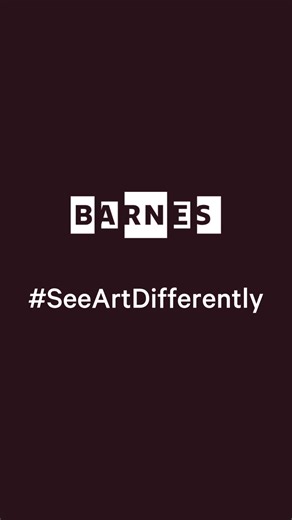 BARNES

#SeeArtDifferently